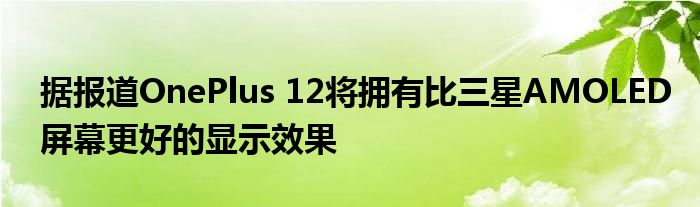 据报道OnePlus 12将拥有比三星AMOLED屏幕更好的显示效果